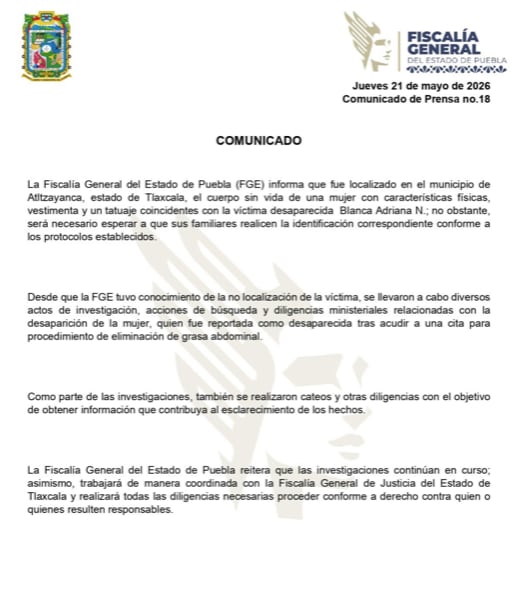 FISCALÍA GENERAL
DEL ESTADO DE PUEBLA

Jueves 21 de mayo de 2026
Comunicado de Prensa no.18

COMUNICADO

La Fiscalía General del Estado de Puebla (FGE) informa que fue localizado en el municipio de Atltzayanca, estado de Tlaxcala, el cuerpo sin vida de una mujer con características físicas, vestimenta y un tatuaje coincidentes con la víctima desaparecida Blanca Adriana N.; no obstante, será necesario esperar a que sus familiares realicen la identificación correspondiente conforme a los protocolos establecidos.

Desde que la FGE tuvo conocimiento de la no localización de la víctima, se llevaron a cabo diversos actos de investigación, acciones de búsqueda y diligencias ministeriales relacionadas con la desaparición de la mujer, quien fue reportada como desaparecida tras acudir a una cita para procedimiento de eliminación de grasa abdominal.

Como parte de las investigaciones, también se realizaron cateos y otras diligencias con el objetivo de obtener información que contribuya al esclarecimiento de los hechos.

La Fiscalía General del Estado de Puebla reitera que las investigaciones continúan en curso; asimismo, trabajará de manera coordinada con la Fiscalía General de Justicia del Estado de Tlaxcala y realizará todas las diligencias necesarias proceder conforme a derecho contra quien o quienes resulten responsables.